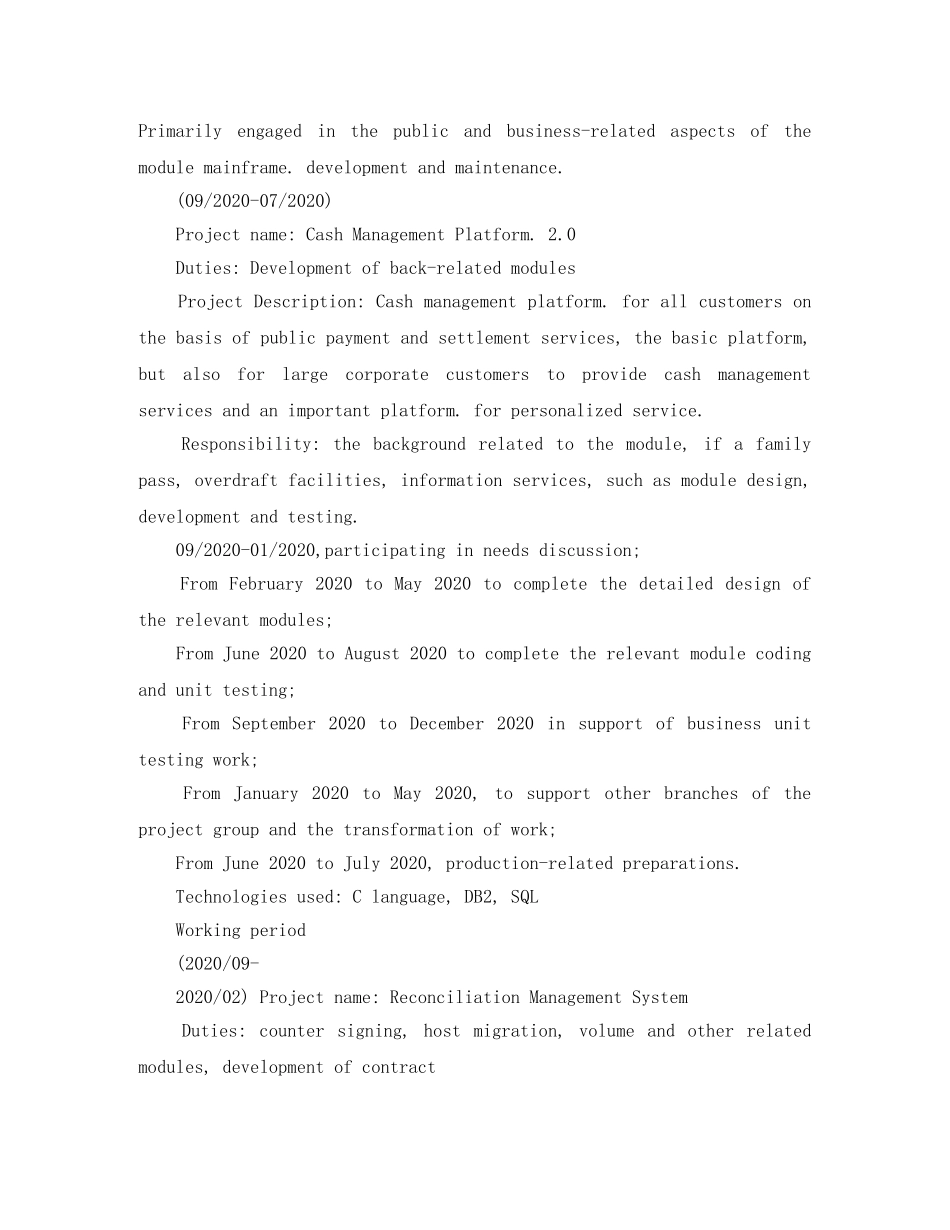 Primarily engaged in the public and business-related aspects of the module mainframe. development and maintenance.

(09/2020-07/2020)

Project name: Cash Management Platform. 2.0

Duties: Development of back-related modules

Project Description: Cash management platform. for all customers on the basis of public payment and settlement services, the basic platform, but also for large corporate customers to provide cash management services and an important platform. for personalized service.

Responsibility: the background related to the module, if a family pass, overdraft facilities, information services, such as module design, development and testing.

09/2020-01/2020,participating in needs discussion;

From February 2020 to May 2020 to complete the detailed design of the relevant modules;

From June 2020 to August 2020 to complete the relevant module coding and unit testing;

From September 2020 to December 2020 in support of business unit testing work;

From January 2020 to May 2020, to support other branches of the project group and the transformation of work;

From June 2020 to July 2020, production-related preparations.

Technologies used: C language, DB2, SQL

Working period

(2020/09-

2020/02) Project name: Reconciliation Management System

Duties: counter signing, host migration, volume and other related modules, development of contract